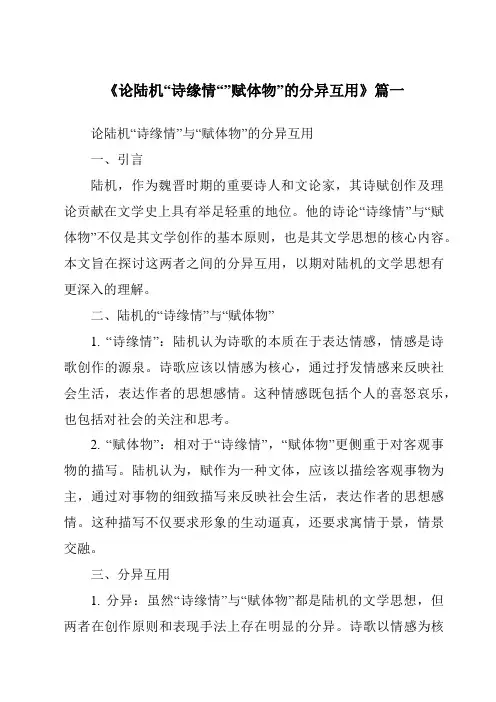 《论陆机“诗缘情“”赋体物”的分异互用》篇一

论陆机“诗缘情”与“赋体物”的分异互用

一、引言

陆机，作为魏晋时期的重要诗人和文论家，其诗赋创作及理论贡献在文学史上具有举足轻重的地位。他的诗论“诗缘情”与“赋体物”不仅是其文学创作的基本原则，也是其文学思想的核心内容。本文旨在探讨这两者之间的分异互用，以期对陆机的文学思想有更深入的理解。

二、陆机的“诗缘情”与“赋体物”

1. “诗缘情”：陆机认为诗歌的本质在于表达情感，情感是诗歌创作的源泉。诗歌应该以情感为核心，通过抒发情感来反映社会生活，表达作者的思想感情。这种情感既包括个人的喜怒哀乐，也包括对社会的关注和思考。

2. “赋体物”：相对于“诗缘情”，“赋体物”更侧重于对客观事物的描写。陆机认为，赋作为一种文体，应该以描绘客观事物为主，通过对事物的细致描写来反映社会生活，表达作者的思想感情。这种描写不仅要求形象的生动逼真，还要求寓情于景，情景交融。

三、分异互用

1. 分异：虽然“诗缘情”与“赋体物”都是陆机的文学思想，但两者在创作原则和表现手法上存在明显的分异。诗歌以情感为核